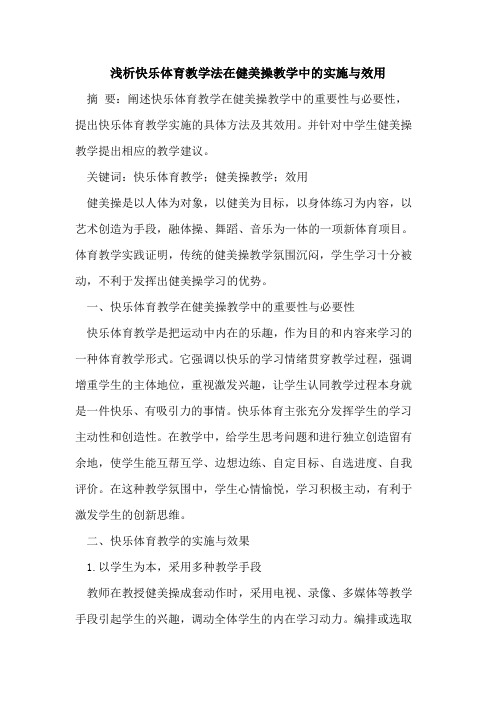 浅析快乐体育教学法在健美操教学中的实施与效用

摘 要：阐述快乐体育教学在健美操教学中的重要性与必要性，提出快乐体育教学实施的具体方法及其效用。并针对中学生健美操教学提出相应的教学建议。

关键词：快乐体育教学；健美操教学；效用

健美操是以人体为对象，以健美为目标，以身体练习为内容，以艺术创造为手段，融体操、舞蹈、音乐为一体的一项新体育项目。体育教学实践证明，传统的健美操教学氛围沉闷，学生学习十分被动，不利于发挥出健美操学习的优势。

一、快乐体育教学在健美操教学中的重要性与必要性

快乐体育教学是把运动中内在的乐趣，作为目的和内容来学习的一种体育教学形式。它强调以快乐的学习情绪贯穿教学过程，强调增重学生的主体地位，重视激发兴趣，让学生认同教学过程本身就是一件快乐、有吸引力的事情。快乐体育主张充分发挥学生的学习主动性和创造性。在教学中，给学生思考问题和进行独立创造留有余地，使学生能互帮互学、边想边练、自定目标、自选进度、自我评价。在这种教学氛围中，学生心情愉悦，学习积极主动，有利于激发学生的创新思维。

二、快乐体育教学的实施与效果

1.以学生为本，采用多种教学手段

教师在教授健美操成套动作时，采用电视、录像、多媒体等教学手段引起学生的兴趣，调动全体学生的内在学习动力。编排或选取